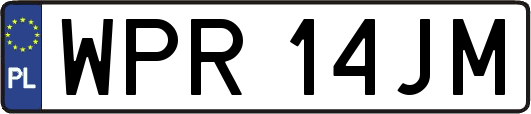 PL
WPR 14JM